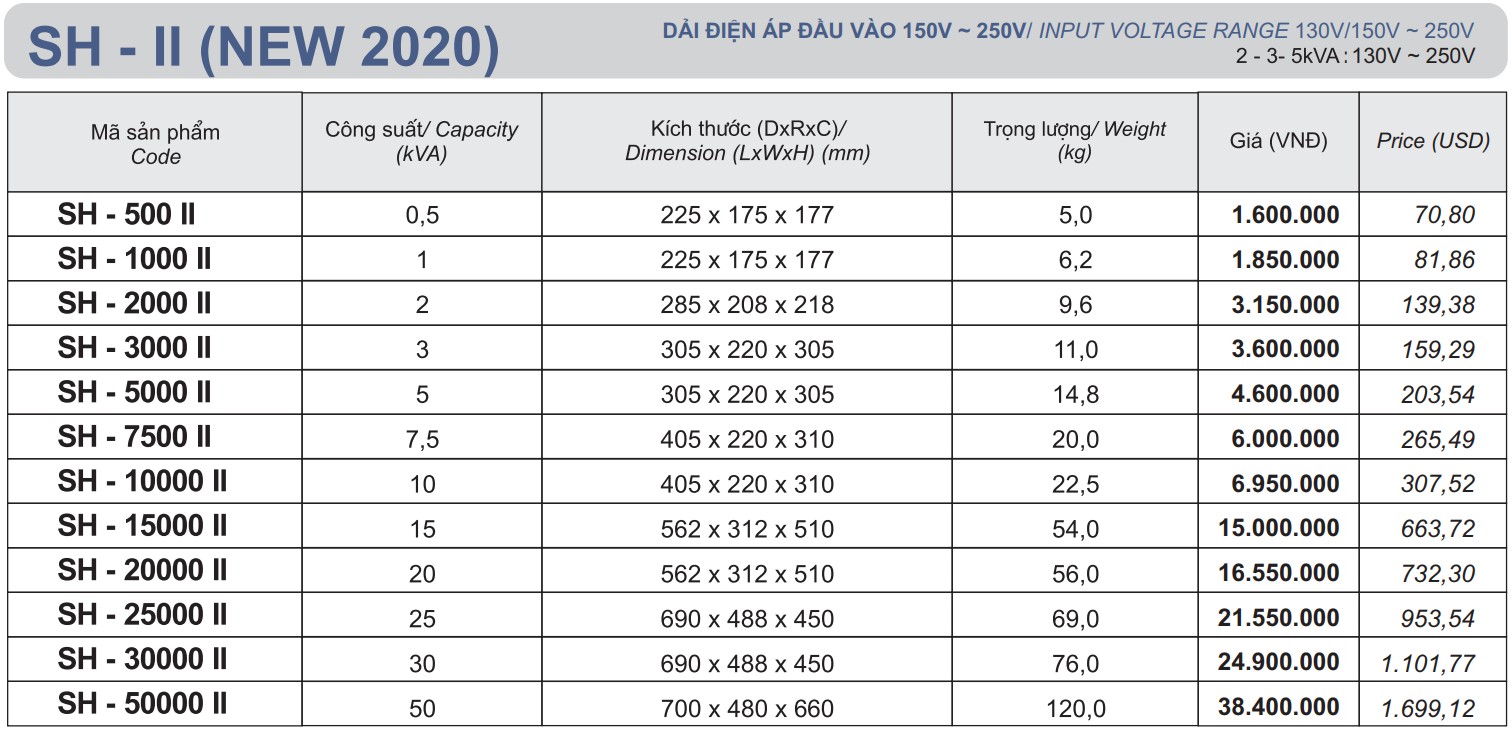 SH - II (NEW 2020)

DẢI ĐIỆN ÁP ĐẦU VÀO 150V ~ 250V/ INPUT VOLTAGE RANGE 130V/150V ~ 250V
2 - 3- 5kVA : 130V ~ 250V

| Mã sản phẩm Code | Công suất/ Capacity (kVA) | Kích thước (DxRxC)/ Dimension (LxWxH) (mm) | Trọng lượng/ Weight (kg) | Giá (VNĐ) | Price (USD) |
|---|---|---|---|---|---|
| SH - 500 II | 0,5 | 225 x 175 x 177 | 5,0 | 1.600.000 | 70,80 |
| SH - 1000 II | 1 | 225 x 175 x 177 | 6,2 | 1.850.000 | 81,86 |
| SH - 2000 II | 2 | 285 x 208 x 218 | 9,6 | 3.150.000 | 139,38 |
| SH - 3000 II | 3 | 305 x 220 x 305 | 11,0 | 3.600.000 | 159,29 |
| SH - 5000 II | 5 | 305 x 220 x 305 | 14,8 | 4.600.000 | 203,54 |
| SH - 7500 II | 7,5 | 405 x 220 x 310 | 20,0 | 6.000.000 | 265,49 |
| SH - 10000 II | 10 | 405 x 220 x 310 | 22,5 | 6.950.000 | 307,52 |
| SH - 15000 II | 15 | 562 x 312 x 510 | 54,0 | 15.000.000 | 663,72 |
| SH - 20000 II | 20 | 562 x 312 x 510 | 56,0 | 16.550.000 | 732,30 |
| SH - 25000 II | 25 | 690 x 488 x 450 | 69,0 | 21.550.000 | 953,54 |
| SH - 30000 II | 30 | 690 x 488 x 450 | 76,0 | 24.900.000 | 1.101,77 |
| SH - 50000 II | 50 | 700 x 480 x 660 | 120,0 | 38.400.000 | 1.699,12 |